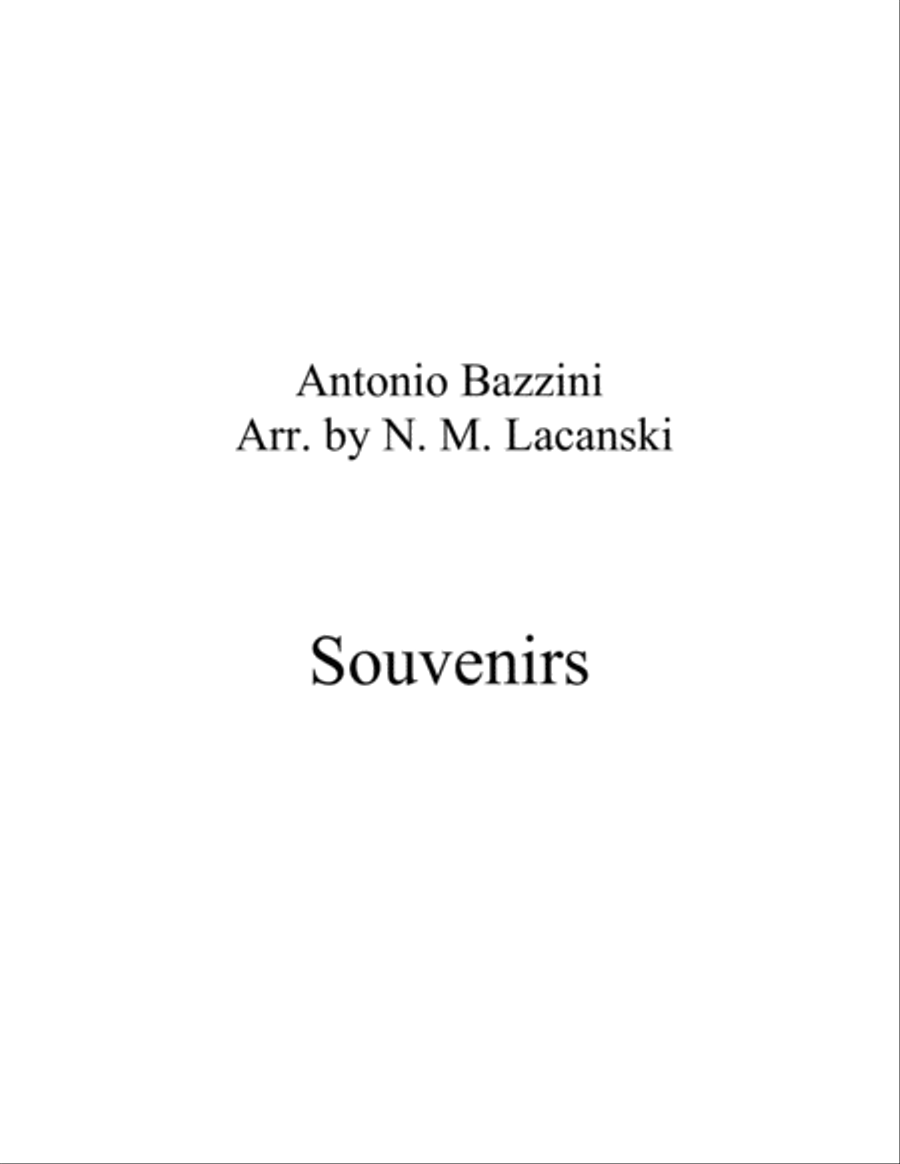 Antonio Bazzini
Arr. by N. M. Lacanski

Souvenirs